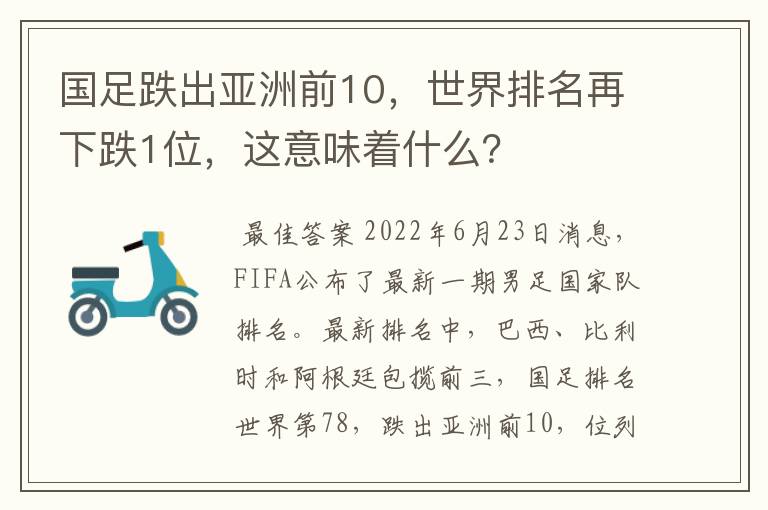 国足跌出亚洲前10，世界排名再下跌1位，这意味着什么?

最佳答案 2022年6月23日消息，FIFA公布了最新一期男足国家队排名。最新排名中，巴西、比利时和阿根廷包揽前三，国足排名世界第78，跌出亚洲前10，位列